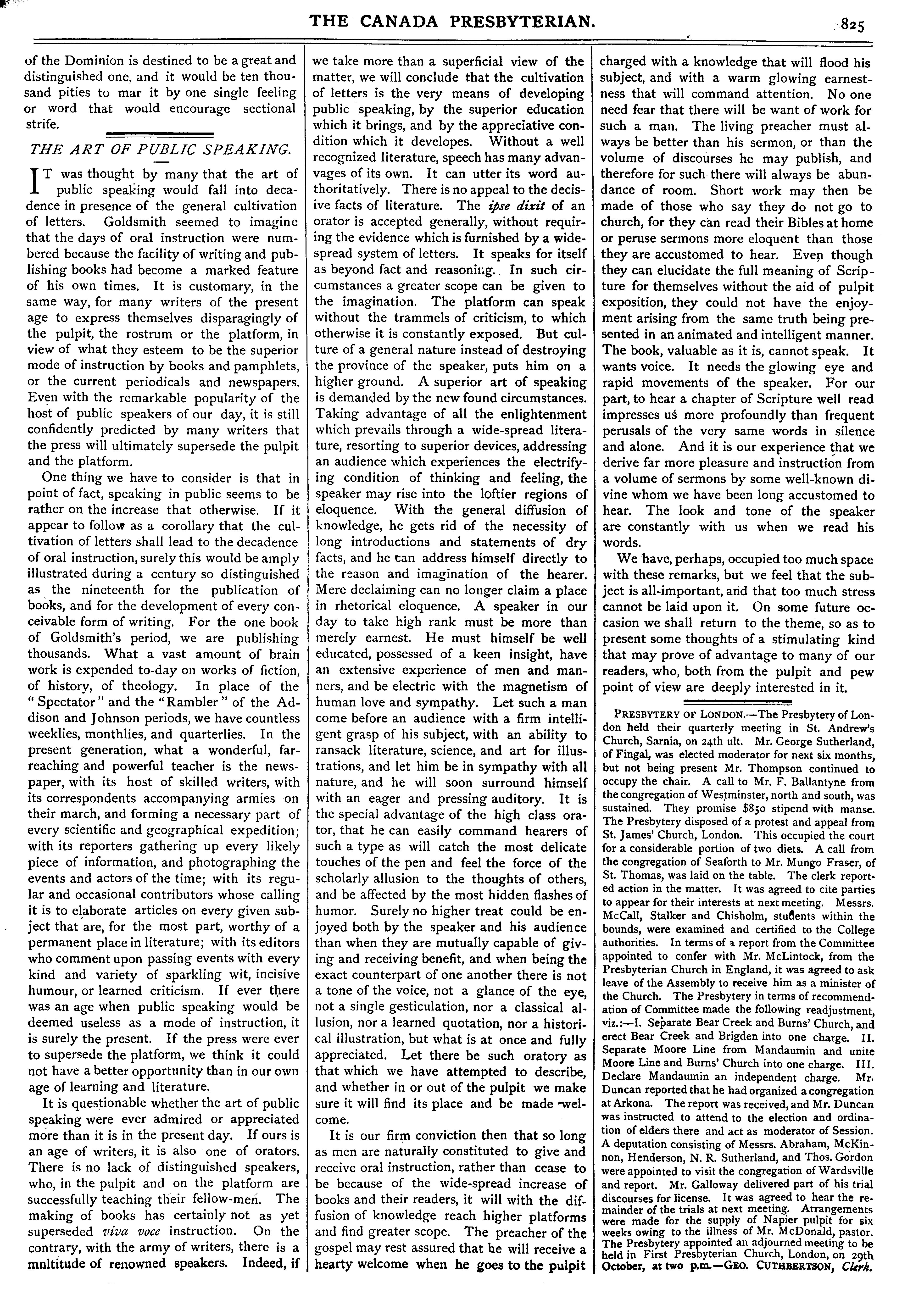 THE CANADA PRESBYTERIAN. 825

of the Dominion is destined to be a great and distinguished one, and it would be ten thousand pities to mar it by one single feeling or word that would encourage sectional strife.

THE ART OF PUBLIC SPEAKING.

IT was thought by many that the art of public speaking would fall into decadence in presence of the general cultivation of letters. Goldsmith seemed to imagine that the days of oral instruction were numbered because the facility of writing and publishing books had become a marked feature of his own times. It is customary, in the same way, for many writers of the present age to express themselves disparagingly of the pulpit, the rostrum or the platform, in view of what they esteem to be the superior mode of instruction by books and pamphlets, or the current periodicals and newspapers. Even with the remarkable popularity of the host of public speakers of our day, it is still confidently predicted by many writers that the press will ultimately supersede the pulpit and the platform.

One thing we have to consider is that in point of fact, speaking in public seems to be rather on the increase that otherwise. If it appear to follow as a corollary that the cultivation of letters shall lead to the decadence of oral instruction, surely this would be amply illustrated during a century so distinguished as the nineteenth for the publication of books, and for the development of every conceivable form of writing. For the one book of Goldsmith's period, we are publishing thousands. What a vast amount of brain work is expended to-day on works of fiction, of history, of theology. In place of the "Spectator" and the "Rambler" of the Addison and Johnson periods, we have countless weeklies, monthlies, and quarterlies. In the present generation, what a wonderful, far-reaching and powerful teacher is the newspaper, with its host of skilled writers, with its correspondents accompanying armies on their march, and forming a necessary part of every scientific and geographical expedition; with its reporters gathering up every likely piece of information, and photographing the events and actors of the time; with its regular and occasional contributors whose calling it is to elaborate articles on every given subject that are, for the most part, worthy of a permanent place in literature; with its editors who comment upon passing events with every kind and variety of sparkling wit, incisive humour, or learned criticism. If ever there was an age when public speaking would be deemed useless as a mode of instruction, it is surely the present. If the press were ever to supersede the platform, we think it could not have a better opportunity than in our own age of learning and literature.

It is questionable whether the art of public speaking were ever admired or appreciated more than it is in the present day. If ours is an age of writers, it is also one of orators. There is no lack of distinguished speakers, who, in the pulpit and on the platform are successfully teaching their fellow-men. The making of books has certainly not as yet superseded viva voce instruction. On the contrary, with the army of writers, there is a mnltitude of renowned speakers. Indeed, if we take more than a superficial view of the matter, we will conclude that the cultivation of letters is the very means of developing public speaking, by the superior education which it brings, and by the appreciative condition which it developes. Without a well recognized literature, speech has many advanvages of its own. It can utter its word authoritatively. There is no appeal to the decisive facts of literature. The ipse dixit of an orator is accepted generally, without requiring the evidence which is furnished by a wide-spread system of letters. It speaks for itself as beyond fact and reasoning. In such circumstances a greater scope can be given to the imagination. The platform can speak without the trammels of criticism, to which otherwise it is constantly exposed. But culture of a general nature instead of destroying the province of the speaker, puts him on a higher ground. A superior art of speaking is demanded by the new found circumstances. Taking advantage of all the enlightenment which prevails through a wide-spread literature, resorting to superior devices, addressing an audience which experiences the electrifying condition of thinking and feeling, the speaker may rise into the loftier regions of eloquence. With the general diffusion of knowledge, he gets rid of the necessity of long introductions and statements of dry facts, and he can address himself directly to the reason and imagination of the hearer. Mere declaiming can no longer claim a place in rhetorical eloquence. A speaker in our day to take high rank must be more than merely earnest. He must himself be well educated, possessed of a keen insight, have an extensive experience of men and manners, and be electric with the magnetism of human love and sympathy. Let such a man come before an audience with a firm intelligent grasp of his subject, with an ability to ransack literature, science, and art for illustrations, and let him be in sympathy with all nature, and he will soon surround himself with an eager and pressing auditory. It is the special advantage of the high class orator, that he can easily command hearers of such a type as will catch the most delicate touches of the pen and feel the force of the scholarly allusion to the thoughts of others, and be affected by the most hidden flashes of humor. Surely no higher treat could be enjoyed both by the speaker and his audience than when they are mutually capable of giving and receiving benefit, and when being the exact counterpart of one another there is not a tone of the voice, not a glance of the eye, not a single gesticulation, nor a classical allusion, nor a learned quotation, nor a historical illustration, but what is at once and fully appreciated. Let there be such oratory as that which we have attempted to describe, and whether in or out of the pulpit we make sure it will find its place and be made welcome.

It is our firm conviction then that so long as men are naturally constituted to give and receive oral instruction, rather than cease to be because of the wide-spread increase of books and their readers, it will with the diffusion of knowledge reach higher platforms and find greater scope. The preacher of the gospel may rest assured that he will receive a hearty welcome when he goes to the pulpit charged with a knowledge that will flood his subject, and with a warm glowing earnestness that will command attention. No one need fear that there will be want of work for such a man. The living preacher must always be better than his sermon, or than the volume of discourses he may publish, and therefore for such there will always be abundance of room. Short work may then be made of those who say they do not go to church, for they can read their Bibles at home or peruse sermons more eloquent than those they are accustomed to hear. Even though they can elucidate the full meaning of Scripture for themselves without the aid of pulpit exposition, they could not have the enjoyment arising from the same truth being presented in an animated and intelligent manner. The book, valuable as it is, cannot speak. It wants voice. It needs the glowing eye and rapid movements of the speaker. For our part, to hear a chapter of Scripture well read impresses us more profoundly than frequent perusals of the very same words in silence and alone. And it is our experience that we derive far more pleasure and instruction from a volume of sermons by some well-known divine whom we have been long accustomed to hear. The look and tone of the speaker are constantly with us when we read his words.

We have, perhaps, occupied too much space with these remarks, but we feel that the subject is all-important, and that too much stress cannot be laid upon it. On some future occasion we shall return to the theme, so as to present some thoughts of a stimulating kind that may prove of advantage to many of our readers, who, both from the pulpit and pew point of view are deeply interested in it.

PRESBYTERY OF LONDON.—The Presbytery of London held their quarterly meeting in St. Andrew's Church, Sarnia, on 24th ult. Mr. George Sutherland, of Fingal, was elected moderator for next six months, but not being present Mr. Thompson continued to occupy the chair. A call to Mr. F. Ballantyne from the congregation of Westminster, north and south, was sustained. They promise $850 stipend with manse. The Presbytery disposed of a protest and appeal from St. James' Church, London. This occupied the court for a considerable portion of two diets. A call from the congregation of Seaforth to Mr. Mungo Fraser, of St. Thomas, was laid on the table. The clerk reported action in the matter. It was agreed to cite parties to appear for their interests at next meeting. Messrs. McCall, Stalker and Chisholm, students within the bounds, were examined and certified to the College authorities. In terms of a report from the Committee appointed to confer with Mr. McLintock, from the Presbyterian Church in England, it was agreed to ask leave of the Assembly to receive him as a minister of the Church. The Presbytery in terms of recommendation of Committee made the following readjustment, viz.:—I. Separate Bear Creek and Burns' Church, and erect Bear Creek and Brigden into one charge. II. Separate Moore Line from Mandaumin and unite Moore Line and Burns' Church into one charge. III. Declare Mandaumin an independent charge. Mr. Duncan reported that he had organized a congregation at Arkona. The report was received, and Mr. Duncan was instructed to attend to the election and ordination of elders there and act as moderator of Session. A deputation consisting of Messrs. Abraham, McKinnon, Henderson, N. R. Sutherland, and Thos. Gordon were appointed to visit the congregation of Wardsville and report. Mr. Galloway delivered part of his trial discourses for license. It was agreed to hear the remainder of the trials at next meeting. Arrangements were made for the supply of Napier pulpit for six weeks owing to the illness of Mr. McDonald, pastor. The Presbytery appointed an adjourned meeting to be held in First Presbyterian Church, London, on 29th October, at two p.m.—GEO. CUTHBERTSON, Clerk.